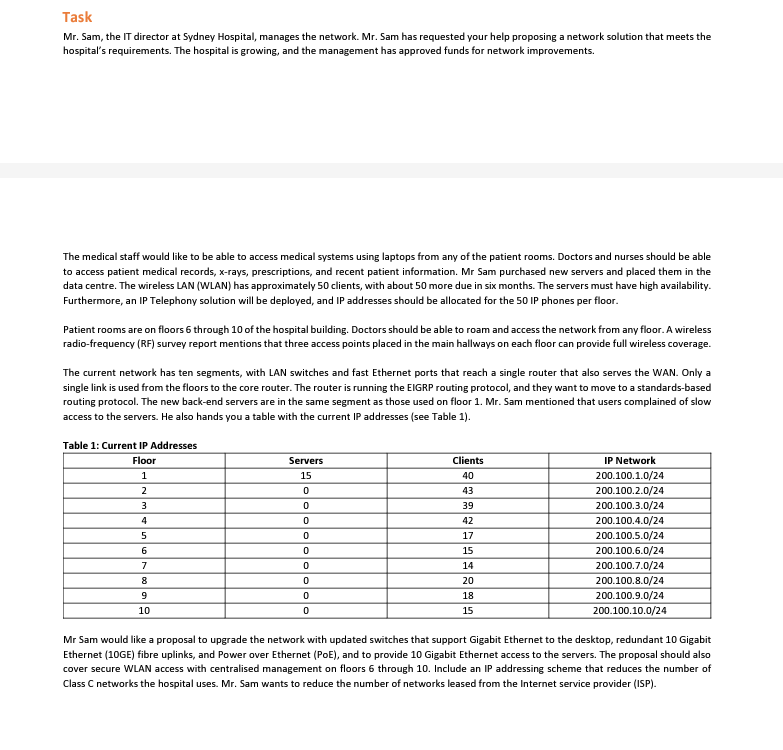 Task

Mr. Sam, the IT director at Sydney Hospital, manages the network. Mr. Sam has requested your help proposing a network solution that meets the hospital's requirements. The hospital is growing, and the management has approved funds for network improvements.

The medical staff would like to be able to access medical systems using laptops from any of the patient rooms. Doctors and nurses should be able to access patient medical records, x-rays, prescriptions, and recent patient information. Mr Sam purchased new servers and placed them in the data centre. The wireless LAN (WLAN) has approximately 50 clients, with about 50 more due in six months. The servers must have high availability. Furthermore, an IP Telephony solution will be deployed, and IP addresses should be allocated for the 50 IP phones per floor.

Patient rooms are on floors 6 through 10 of the hospital building. Doctors should be able to roam and access the network from any floor. A wireless radio-frequency (RF) survey report mentions that three access points placed in the main hallways on each floor can provide full wireless coverage.

The current network has ten segments, with LAN switches and fast Ethernet ports that reach a single router that also serves the WAN. Only a single link is used from the floors to the core router. The router is running the EIGRP routing protocol, and they want to move to a standards-based routing protocol. The new back-end servers are in the same segment as those used on floor 1. Mr. Sam mentioned that users complained of slow access to the servers. He also hands you a table with the current IP addresses (see Table 1).

Table 1: Current IP Addresses

| Floor | Servers | Clients | IP Network |
|---|---|---|---|
| 1 | 15 | 40 | 200.100.1.0/24 |
| 2 | 0 | 43 | 200.100.2.0/24 |
| 3 | 0 | 39 | 200.100.3.0/24 |
| 4 | 0 | 42 | 200.100.4.0/24 |
| 5 | 0 | 17 | 200.100.5.0/24 |
| 6 | 0 | 15 | 200.100.6.0/24 |
| 7 | 0 | 14 | 200.100.7.0/24 |
| 8 | 0 | 20 | 200.100.8.0/24 |
| 9 | 0 | 18 | 200.100.9.0/24 |
| 10 | 0 | 15 | 200.100.10.0/24 |

Mr Sam would like a proposal to upgrade the network with updated switches that support Gigabit Ethernet to the desktop, redundant 10 Gigabit Ethernet (10GE) fibre uplinks, and Power over Ethernet (PoE), and to provide 10 Gigabit Ethernet access to the servers. The proposal should also cover secure WLAN access with centralised management on floors 6 through 10. Include an IP addressing scheme that reduces the number of Class C networks the hospital uses. Mr. Sam wants to reduce the number of networks leased from the Internet service provider (ISP).